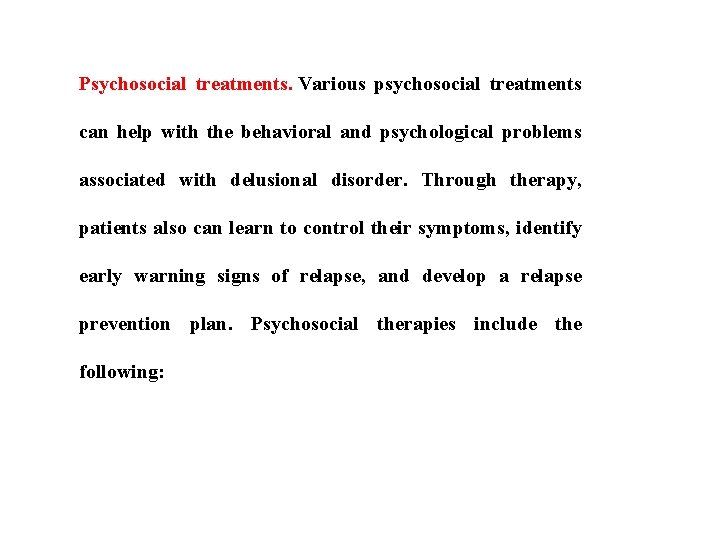 Psychosocial treatments. Various psychosocial treatments can help with the behavioral and psychological problems associated with delusional disorder. Through therapy, patients also can learn to control their symptoms, identify early warning signs of relapse, and develop a relapse prevention plan. Psychosocial therapies include the following: